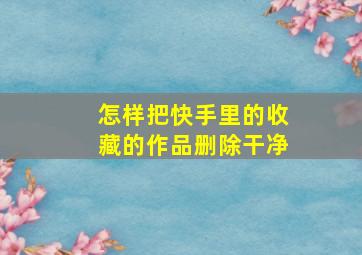 怎样把快手里的收藏的作品删除干净